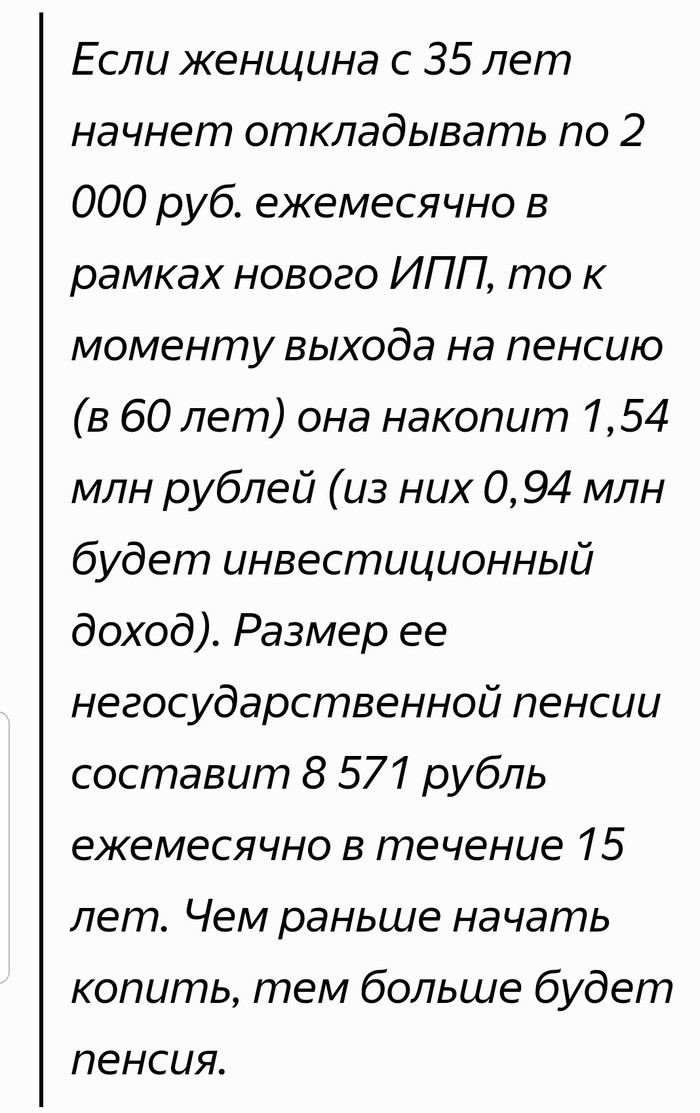 Если женщина с 35 лет начнет откладывать по 2 000 руб. ежемесячно в рамках нового ИПП, то к моменту выхода на пенсию (в 60 лет) она накопит 1,54 млн рублей (из них 0,94 млн будет инвестиционный доход). Размер ее негосударственной пенсии составит 8 571 рубль ежемесячно в течение 15 лет. Чем раньше начать копить, тем больше будет пенсия.